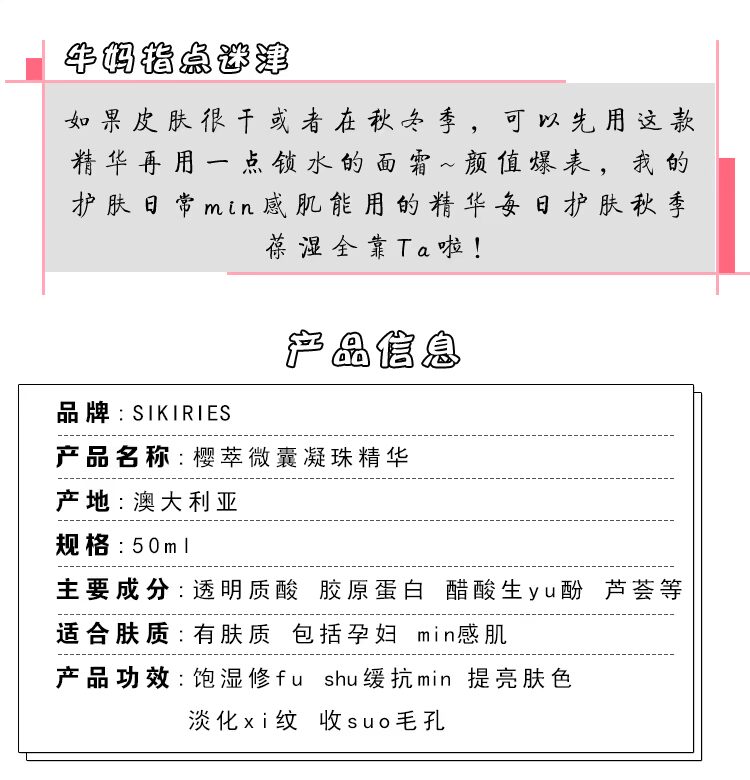 牛妈指点迷津

如果皮肤很干或者在秋冬季，可以先用这款精华再用一点锁水的面霜~颜值爆表，我的护肤日常min感肌能用的精华每日护肤秋季葆湿全靠Ta啦！

产品信息

品牌：SIKIRIES

产品名称：樱萃微囊凝珠精华

产地：澳大利亚

规格：50ml

主要成分：透明质酸 胶原蛋白 醋酸生yu酚 芦荟等

适合肤质：有肤质 包括孕妇 min感肌

产品功效：饱湿修fu shu缓抗min 提亮肤色 淡化xi纹 收suo毛孔